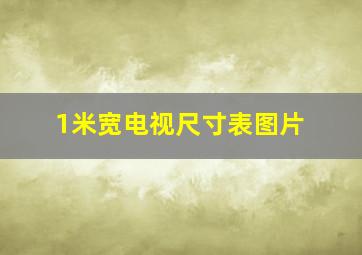 1米宽电视尺寸表图片